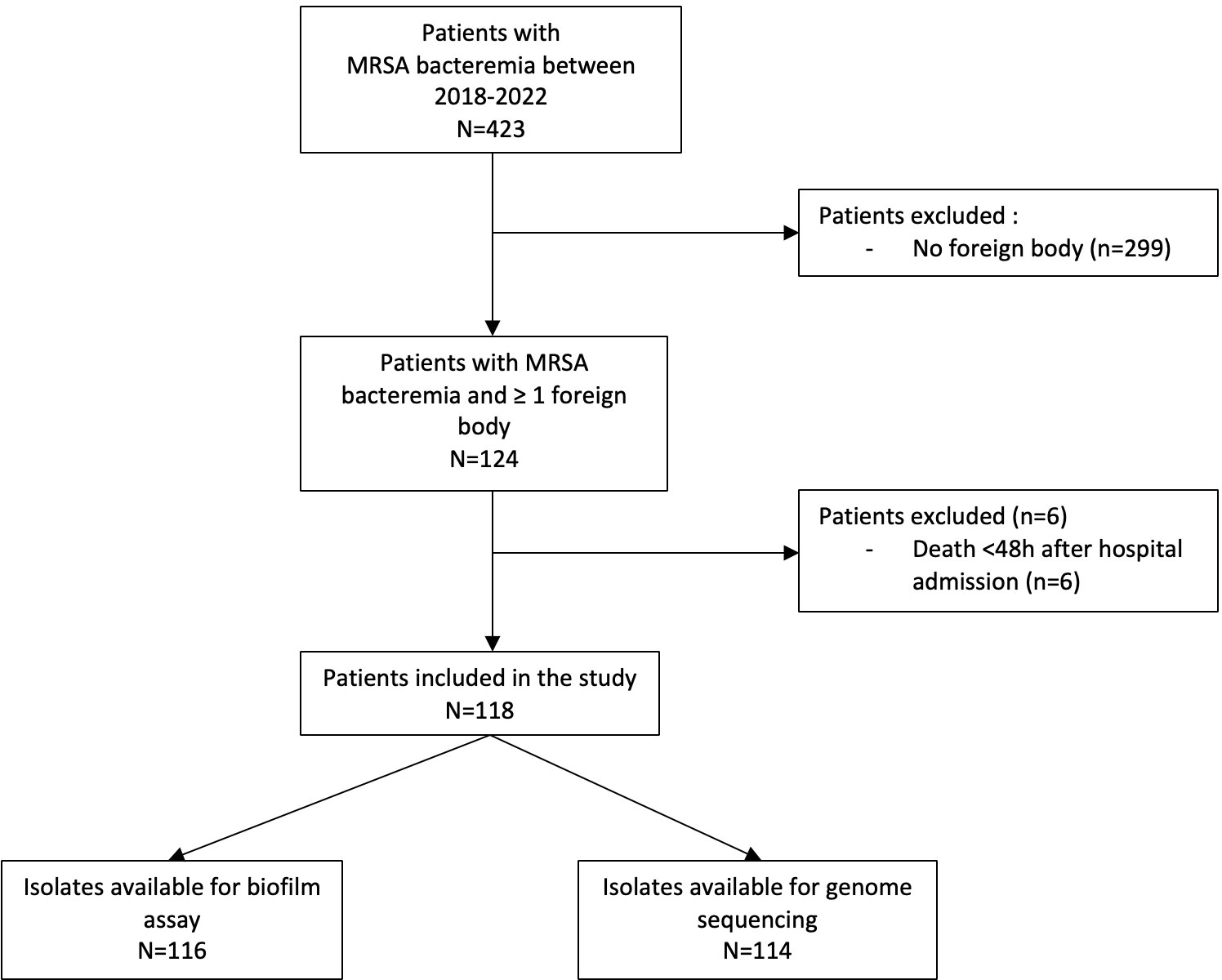 Patients with MRSA bacteremia between 2018-2022
N=423

Patients excluded :
- No foreign body (n=299)

Patients with MRSA bacteremia and ≥ 1 foreign body
N=124

Patients excluded (n=6)
- Death <48h after hospital admission (n=6)

Patients included in the study
N=118

Isolates available for biofilm assay
N=116

Isolates available for genome sequencing
N=114